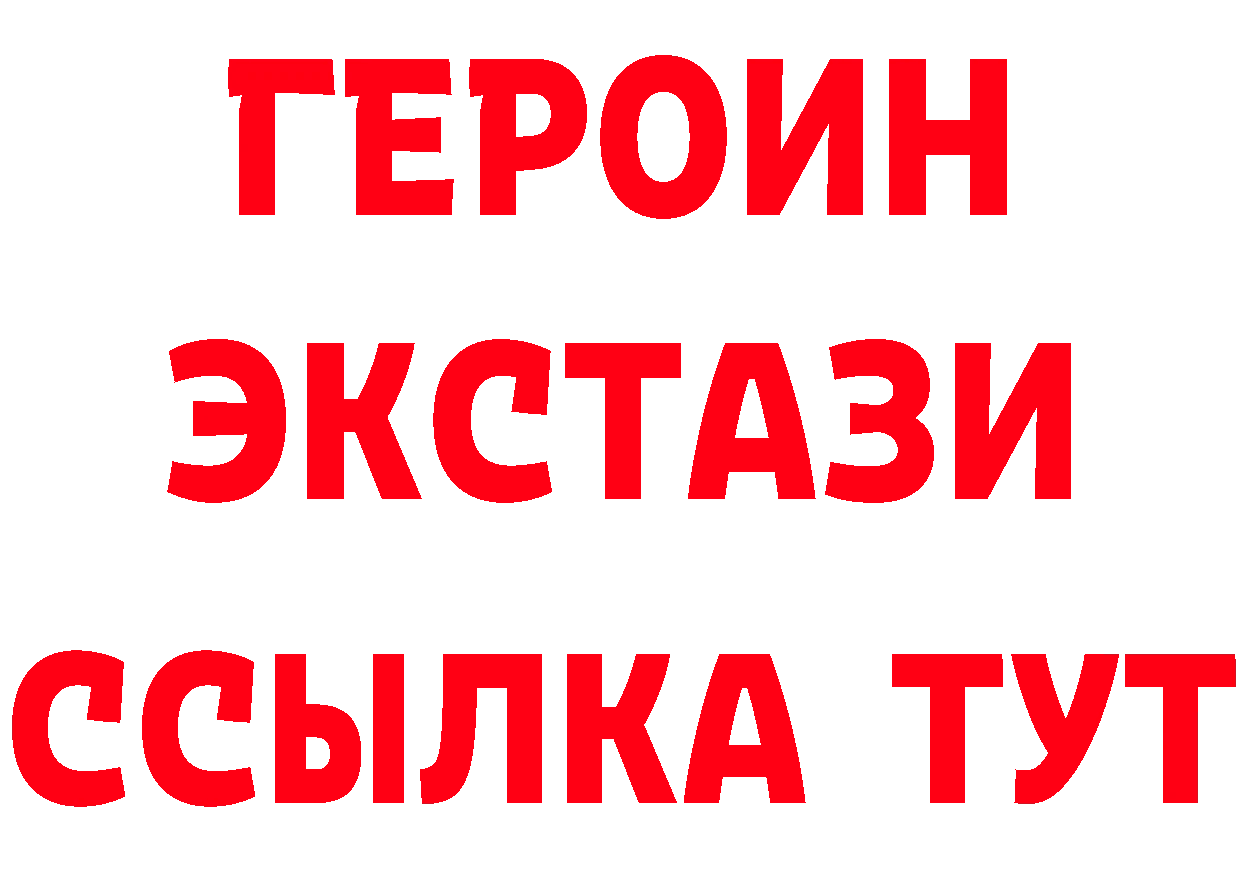 ГЕРОИН
ЭКСТАЗИ
ССЫЛКА ТУТ